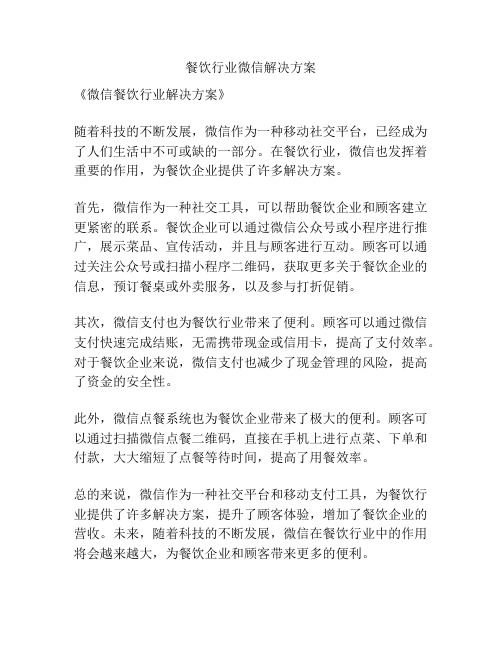 餐饮行业微信解决方案

《微信餐饮行业解决方案》

随着科技的不断发展，微信作为一种移动社交平台，已经成为了人们生活中不可或缺的一部分。在餐饮行业，微信也发挥着重要的作用，为餐饮企业提供了许多解决方案。

首先，微信作为一种社交工具，可以帮助餐饮企业和顾客建立更紧密的联系。餐饮企业可以通过微信公众号或小程序进行推广，展示菜品、宣传活动，并且与顾客进行互动。顾客可以通过关注公众号或扫描小程序二维码，获取更多关于餐饮企业的信息，预订餐桌或外卖服务，以及参与打折促销。

其次，微信支付也为餐饮行业带来了便利。顾客可以通过微信支付快速完成结账，无需携带现金或信用卡，提高了支付效率。对于餐饮企业来说，微信支付也减少了现金管理的风险，提高了资金的安全性。

此外，微信点餐系统也为餐饮企业带来了极大的便利。顾客可以通过扫描微信点餐二维码，直接在手机上进行点菜、下单和付款，大大缩短了点餐等待时间，提高了用餐效率。

总的来说，微信作为一种社交平台和移动支付工具，为餐饮行业提供了许多解决方案，提升了顾客体验，增加了餐饮企业的营收。未来，随着科技的不断发展，微信在餐饮行业中的作用将会越来越大，为餐饮企业和顾客带来更多的便利。